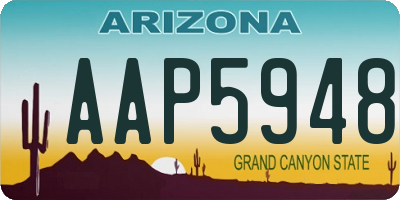 ARIZONA

AAP5948

GRAND CANYON STATE